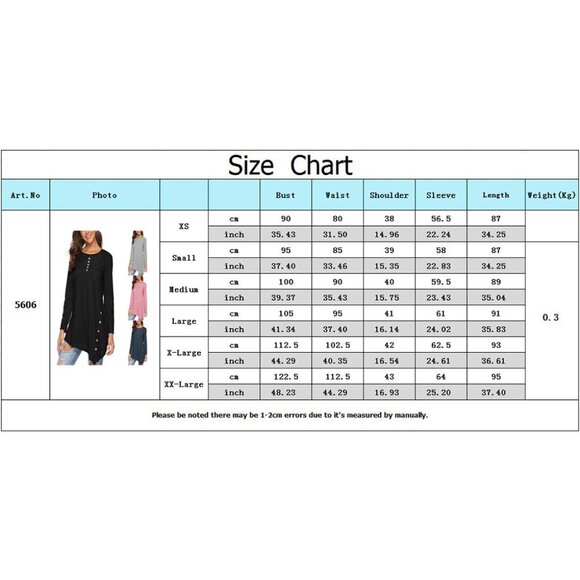 Size Chart

| Art.No | Photo | | | Bust | Waist | Shoulder | Sleeve | Length | Weight(Kg) |
|---|---|---|---|---|---|---|---|---|---|
| 5606 | | XS | cm | 90 | 80 | 38 | 56.5 | 87 | |
| | | | inch | 35.43 | 31.50 | 14.96 | 22.24 | 34.25 | |
| | | Small | cm | 95 | 85 | 39 | 58 | 87 | 0.3 |
| | | | inch | 37.40 | 33.46 | 15.35 | 22.83 | 34.25 | |
| | | Medium | cm | 100 | 90 | 40 | 59.5 | 89 | |
| | | | inch | 39.37 | 35.43 | 15.75 | 23.43 | 35.04 | |
| | | Large | cm | 105 | 95 | 41 | 61 | 91 | |
| | | | inch | 41.34 | 37.40 | 16.14 | 24.02 | 35.83 | |
| | | X-Large | cm | 112.5 | 102.5 | 42 | 62.5 | 93 | |
| | | | inch | 44.29 | 40.35 | 16.54 | 24.61 | 36.61 | |
| | | XX-Large | cm | 122.5 | 112.5 | 43 | 64 | 95 | |
| | | | inch | 48.23 | 44.29 | 16.93 | 25.20 | 37.40 | |

Please be noted there may be 1-2cm errors due to it's measured by manually.